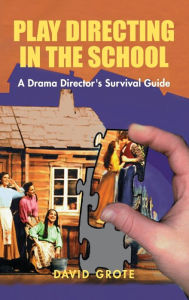 PLAY DIRECTING IN THE SCHOOL

A Drama Director's Survival Guide

DAVID GROTE